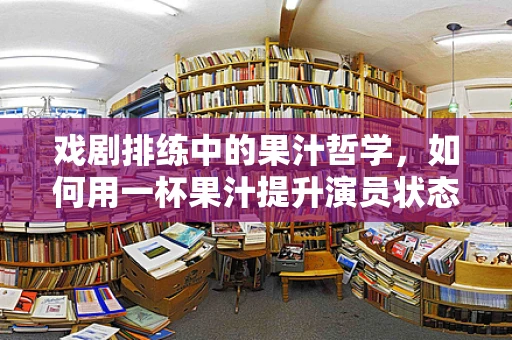 戏剧排练中的果汁哲学，如何用一杯果汁提升演员状态